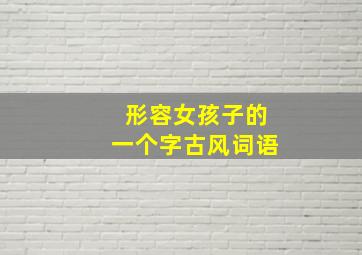 形容女孩子的
一个字古风词语